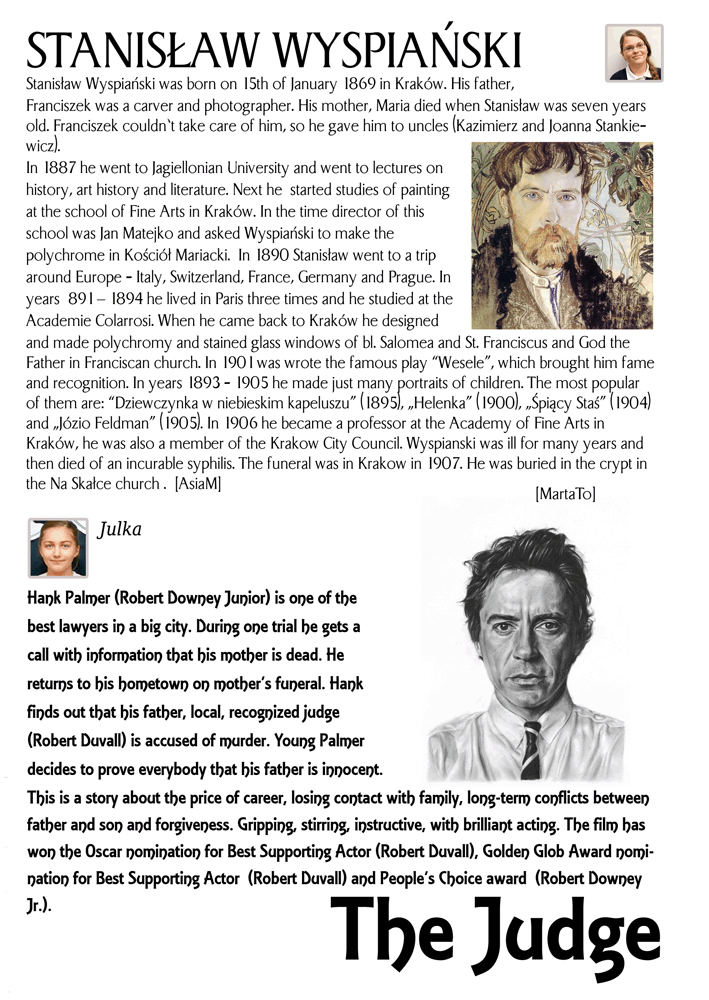 STANISŁAW WYSPIAŃSKI

Stanisław Wyspiański was born on 15th of January 1869 in Kraków. His father, Franciszek was a carver and photographer. His mother, Maria died when Stanisław was seven years old. Franciszek couldn't take care of him, so he gave him to uncles (Kazimierz and Joanna Stankiewicz).

In 1887 he went to Jagiellonian University and went to lectures on history, art history and literature. Next he started studies of painting at the school of Fine Arts in Kraków. In the time director of this school was Jan Matejko and asked Wyspiański to make the polychrome in Kościół Mariacki. In 1890 Stanisław went to a trip around Europe - Italy, Switzerland, France, Germany and Prague. In years 891 – 1894 he lived in Paris three times and he studied at the Academie Colarrosi. When he came back to Kraków he designed and made polychromy and stained glass windows of bl. Salomea and St. Franciscus and God the Father in Franciscan church. In 1901 was wrote the famous play "Wesele", which brought him fame and recognition. In years 1893 - 1905 he made just many portraits of children. The most popular of them are: "Dziewczynka w niebieskim kapeluszu" (1895), „Helenka" (1900), „Śpiący Staś" (1904) and „Józio Feldman" (1905). In 1906 he became a professor at the Academy of Fine Arts in Kraków, he was also a member of the Krakow City Council. Wyspianski was ill for many years and then died of an incurable syphilis. The funeral was in Krakow in 1907. He was buried in the crypt in the Na Skałce church . [AsiaM]

[MartaTo]

Julka

Hank Palmer (Robert Downey Junior) is one of the best lawyers in a big city. During one trial he gets a call with information that his mother is dead. He returns to his hometown on mother's funeral. Hank finds out that his father, local, recognized judge (Robert Duvall) is accused of murder. Young Palmer decides to prove everybody that his father is innocent. This is a story about the price of career, losing contact with family, long-term conflicts between father and son and forgiveness. Gripping, stirring, instructive, with brilliant acting. The film has won the Oscar nomination for Best Supporting Actor (Robert Duvall), Golden Glob Award nomination for Best Supporting Actor (Robert Duvall) and People's Choice award (Robert Downey Jr.).

The Judge